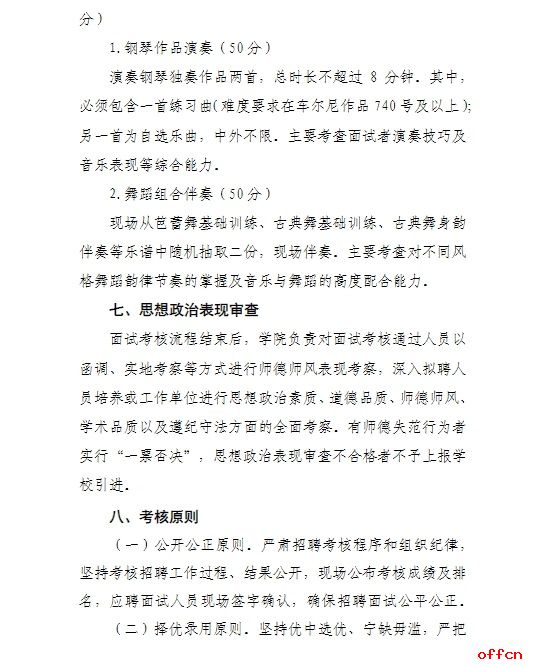 分）

1. 钢琴作品演奏（50分）

演奏钢琴独奏作品两首，总时长不超过 8 分钟。其中：必须包含一首练习曲(难度要求在车尔尼作品 740 号及以上)；另一首为自选乐曲，中外不限。主要考查面试者演奏技巧及音乐表现等综合能力。

2. 舞蹈组合伴奏（50分）

现场从芭蕾舞基础训练、古典舞基础训练、古典舞身韵伴奏等乐谱中随机抽取二份，现场伴奏。主要考查对不同风格舞蹈韵律节奏的掌握及音乐与舞蹈的高度配合能力。

七、思想政治表现审查

面试考核流程结束后，学院负责对面试考核通过人员以函调、实地考察等方式进行师德师风表现考察，深入拟聘人员培养或工作单位进行思想政治素质、道德品质、师德师风、学术品质以及遵纪守法方面的全面考察。有师德失范行为者实行“一票否决”，思想政治表现审查不合格者不予上报学校引进。

八、考核原则

（一）公开公正原则。严肃招聘考核程序和组织纪律，坚持考核招聘工作过程、结果公开，现场公布考核成绩及排名，应聘面试人员现场签字确认，确保招聘面试公平公正。

（二）择优录用原则。坚持优中选优、宁缺毋滥，严把

offcn